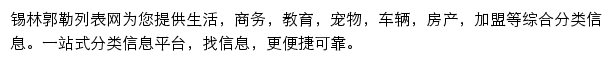 锡林郭勒列表网为您提供生活，商务，教育，宠物，车辆，房产，加盟等综合分类信息。一站式分类信息平台，找信息，更便捷可靠。